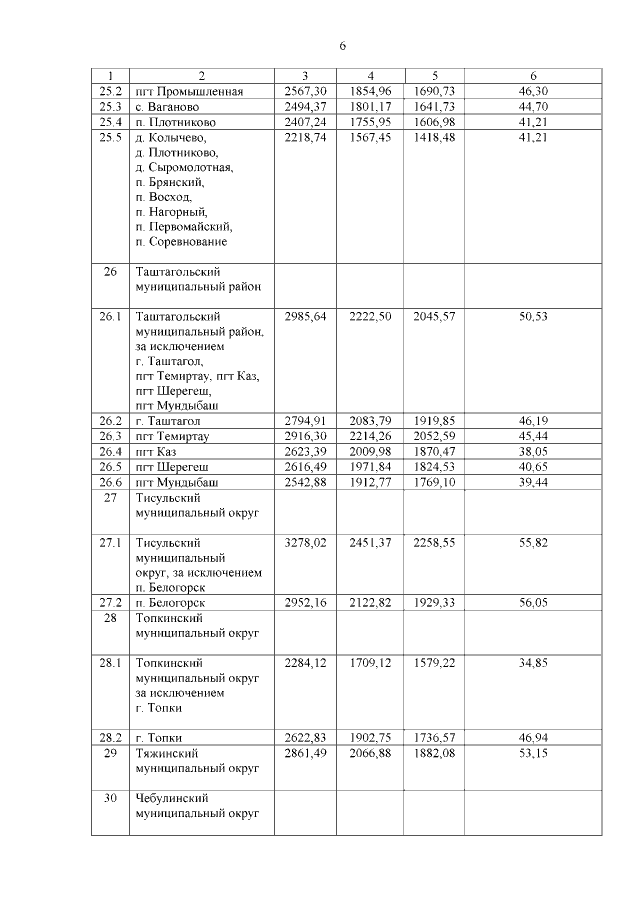 6

| 1 | 2 | 3 | 4 | 5 | 6 |
|---|---|---|---|---|---|
| 25.2 | пгт Промышленная | 2567,30 | 1854,96 | 1690,73 | 46,30 |
| 25.3 | с. Ваганово | 2494,37 | 1801,17 | 1641,73 | 44,70 |
| 25.4 | п. Плотниково | 2407,24 | 1755,95 | 1606,98 | 41,21 |
| 25.5 | д. Колычево, д. Плотниково, д. Сыромолотная, п. Брянский, п. Восход, п. Нагорный, п. Первомайский, п. Соревнование | 2218,74 | 1567,45 | 1418,48 | 41,21 |
| 26 | Таштагольский муниципальный район | | | | |
| 26.1 | Таштагольский муниципальный район, за исключением г. Таштагол, пгт Темиртау, пгт Каз, пгт Шерегеш, пгт Мундыбаш | 2985,64 | 2222,50 | 2045,57 | 50,53 |
| 26.2 | г. Таштагол | 2794,91 | 2083,79 | 1919,85 | 46,19 |
| 26.3 | пгт Темиртау | 2916,30 | 2214,26 | 2052,59 | 45,44 |
| 26.4 | пгт Каз | 2623,39 | 2009,98 | 1870,47 | 38,05 |
| 26.5 | пгт Шерегеш | 2616,49 | 1971,84 | 1824,53 | 40,65 |
| 26.6 | пгт Мундыбаш | 2542,88 | 1912,77 | 1769,10 | 39,44 |
| 27 | Тисульский муниципальный округ | | | | |
| 27.1 | Тисульский муниципальный округ, за исключением п. Белогорск | 3278,02 | 2451,37 | 2258,55 | 55,82 |
| 27.2 | п. Белогорск | 2952,16 | 2122,82 | 1929,33 | 56,05 |
| 28 | Топкинский муниципальный округ | | | | |
| 28.1 | Топкинский муниципальный округ за исключением г. Топки | 2284,12 | 1709,12 | 1579,22 | 34,85 |
| 28.2 | г. Топки | 2622,83 | 1902,75 | 1736,57 | 46,94 |
| 29 | Тяжинский муниципальный округ | 2861,49 | 2066,88 | 1882,08 | 53,15 |
| 30 | Чебулинский муниципальный округ | | | | |